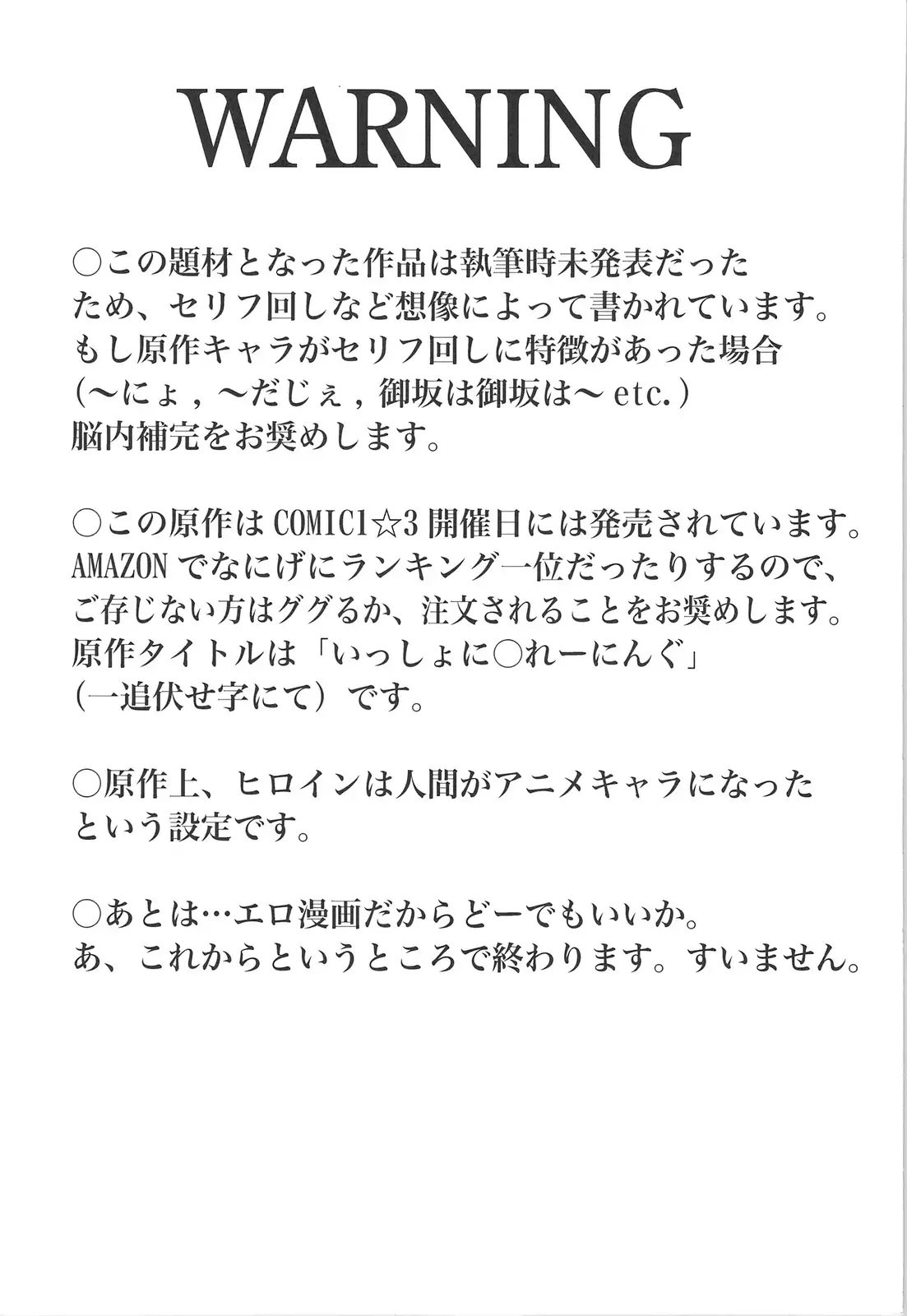 WARNING

○この題材となった作品は執筆時未発表だったため、セリフ回しなど想像によって書かれています。もし原作キャラがセリフ回しに特徴があった場合（～にょ，～だじぇ，御坂は御坂は～ etc.）脳内補完をお奨めします。

○この原作は COMIC1☆3 開催日には発売されています。AMAZON でなにげにランキング一位だったりするので、ご存じない方はググるか、注文されることをお奨めします。原作タイトルは「いっしょに○れーにんぐ」（一追伏せ字にて）です。

○原作上、ヒロインは人間がアニメキャラになったという設定です。

○あとは…エロ漫画だからどーでもいいか。あ、これからというところで終わります。すいません。